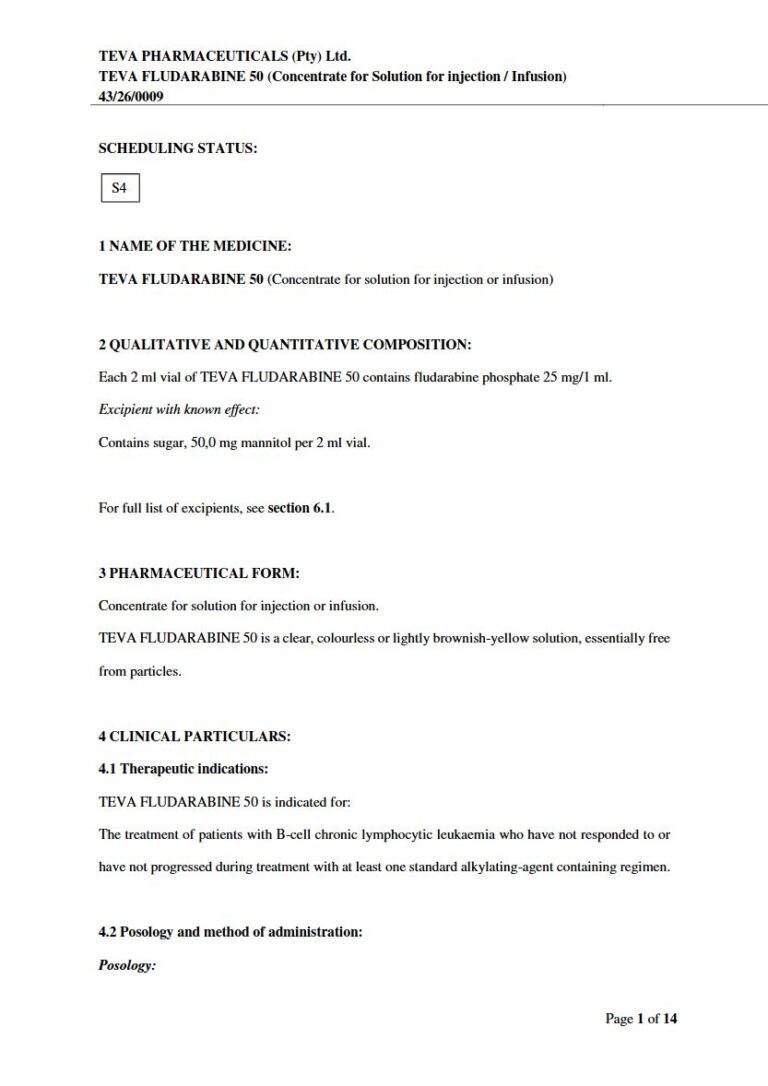 TEVA PHARMACEUTICALS (Pty) Ltd.
TEVA FLUDARABINE 50 (Concentrate for Solution for injection / Infusion)
43/26/0009

SCHEDULING STATUS:

S4

1 NAME OF THE MEDICINE:

TEVA FLUDARABINE 50 (Concentrate for solution for injection or infusion)

2 QUALITATIVE AND QUANTITATIVE COMPOSITION:

Each 2 ml vial of TEVA FLUDARABINE 50 contains fludarabine phosphate 25 mg/1 ml.

Excipient with known effect:

Contains sugar, 50,0 mg mannitol per 2 ml vial.

For full list of excipients, see section 6.1.

3 PHARMACEUTICAL FORM:

Concentrate for solution for injection or infusion.

TEVA FLUDARABINE 50 is a clear, colourless or lightly brownish-yellow solution, essentially free from particles.

4 CLINICAL PARTICULARS:

4.1 Therapeutic indications:

TEVA FLUDARABINE 50 is indicated for:

The treatment of patients with B-cell chronic lymphocytic leukaemia who have not responded to or have not progressed during treatment with at least one standard alkylating-agent containing regimen.

4.2 Posology and method of administration:

Posology:

Page 1 of 14